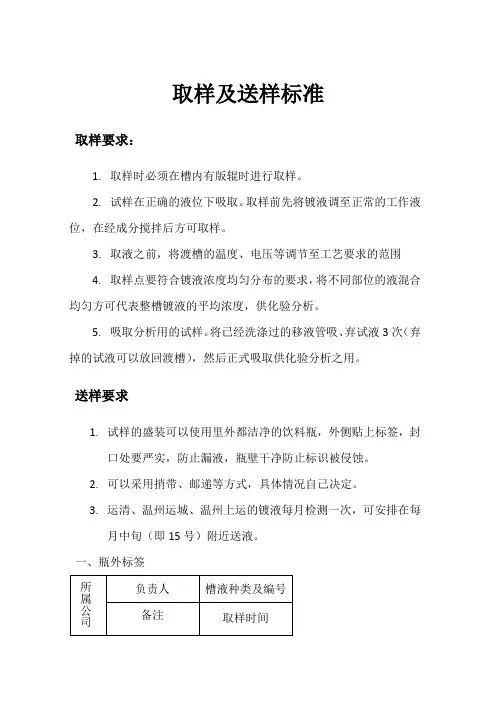 取样及送样标准

取样要求：

1. 取样时必须在槽内有版辊时进行取样。

2. 试样在正确的液位下吸取。取样前先将镀液调至正常的工作液位，在经成分搅拌后方可取样。

3. 取液之前，将渡槽的温度、电压等调节至工艺要求的范围

4. 取样点要符合镀液浓度均匀分布的要求，将不同部位的液混合均匀方可代表整槽镀液的平均浓度，供化验分析。

5. 吸取分析用的试样。将已经洗涤过的移液管吸、弃试液 3 次（弃掉的试液可以放回渡槽），然后正式吸取供化验分析之用。

送样要求

1. 试样的盛装可以使用里外都洁净的饮料瓶，外侧贴上标签，封口处要严实，防止漏液，瓶壁干净防止标识被侵蚀。

2. 可以采用捎带、邮递等方式，具体情况自己决定。

3. 运清、温州运城、温州上运的镀液每月检测一次，可安排在每月中旬（即 15 号）附近送液。

一、瓶外标签

| 所属公司 | 负责人 | 槽液种类及编号 |
|---|---|---|
| | 备注 | 取样时间 |